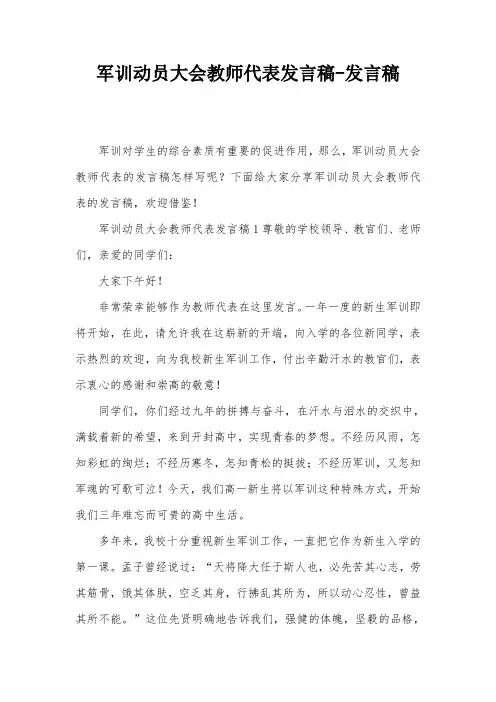 军训动员大会教师代表发言稿-发言稿

军训对学生的综合素质有重要的促进作用，那么，军训动员大会教师代表的发言稿怎样写呢？下面给大家分享军训动员大会教师代表的发言稿，欢迎借鉴！

军训动员大会教师代表发言稿1尊敬的学校领导、教官们、老师们，亲爱的同学们：

大家下午好！

非常荣幸能够作为教师代表在这里发言。一年一度的新生军训即将开始，在此，请允许我在这崭新的开端，向入学的各位新同学，表示热烈的欢迎，向为我校新生军训工作，付出辛勤汗水的教官们，表示衷心的感谢和崇高的敬意！

同学们，你们经过九年的拼搏与奋斗，在汗水与泪水的交织中，满载着新的希望，来到开封高中，实现青春的梦想。不经历风雨，怎知彩虹的绚烂；不经历寒冬，怎知青松的挺拔；不经历军训，又怎知军魂的可歌可泣！今天，我们高一新生将以军训这种特殊方式，开始我们三年难忘而可贵的高中生活。

多年来，我校十分重视新生军训工作，一直把它作为新生入学的第一课。孟子曾经说过：“天将降大任于斯人也，必先苦其心志，劳其筋骨，饿其体肤，空乏其身，行拂乱其所为，所以动心忍性，曾益其所不能。”这位先贤明确地告诉我们，强健的体魄，坚毅的品格，